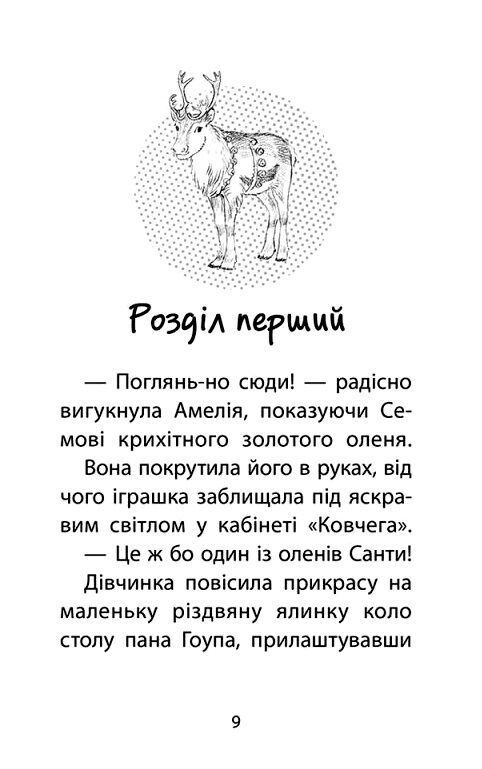 Розділ перший

— Поглянь-но сюди! — радісно вигукнула Амелія, показуючи Семові крихітного золотого оленя.

Вона покрутила його в руках, від чого іграшка заблищала під яскравим світлом у кабінеті «Ковчега».

— Це ж бо один із оленів Санти!

Дівчинка повісила прикрасу на маленьку різдвяну ялинку коло столу пана Гоупа, прилаштувавши

9